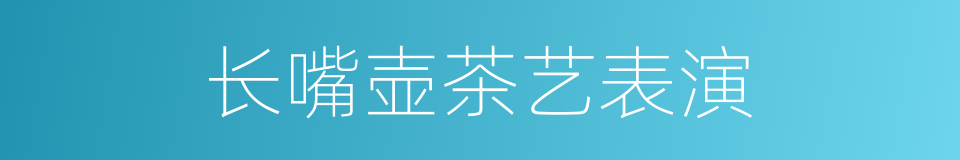 长嘴壶茶艺表演